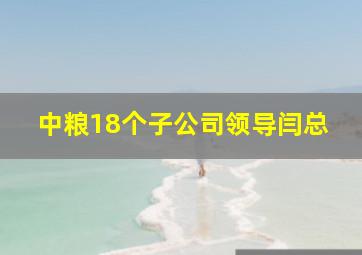 中粮18个子公司领导闫总